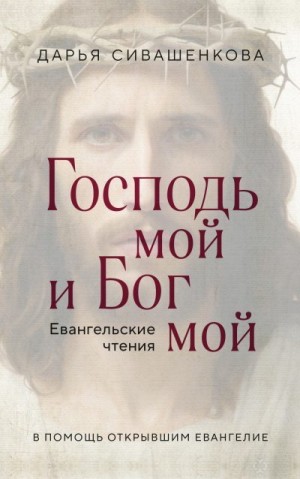 ДАРЬЯ СИВАШЕНКОВА

Господь мой и Бог мой

Евангельские чтения

В ПОМОЩЬ ОТКРЫВШИМ ЕВАНГЕЛИЕ